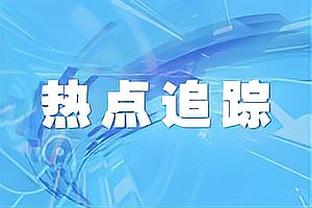 热点追踪